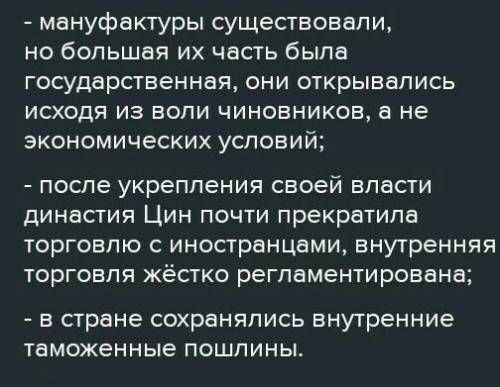 - мануфактуры существовали, но большая их часть была государственная, они открывались исходя из воли чиновников, а не экономических условий;

- после укрепления своей власти династия Цин почти прекратила торговлю с иностранцами, внутренняя торговля жёстко регламентирована;

- в стране сохранялись внутренние таможенные пошлины.